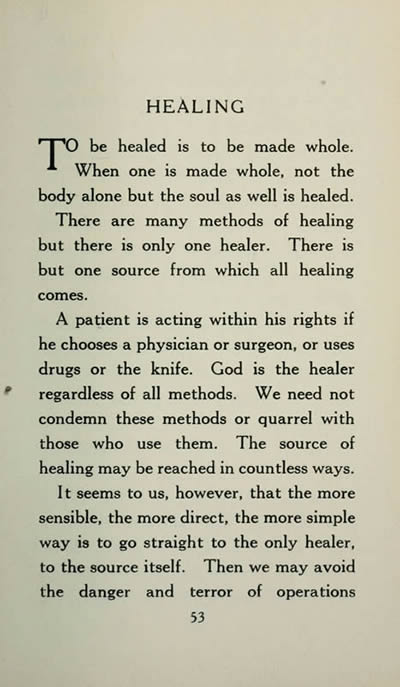 HEALING

TO be healed is to be made whole. When one is made whole, not the body alone but the soul as well is healed.

There are many methods of healing but there is only one healer. There is but one source from which all healing comes.

A patient is acting within his rights if he chooses a physician or surgeon, or uses drugs or the knife. God is the healer regardless of all methods. We need not condemn these methods or quarrel with those who use them. The source of healing may be reached in countless ways.

It seems to us, however, that the more sensible, the more direct, the more simple way is to go straight to the only healer, to the source itself. Then we may avoid the danger and terror of operations

53